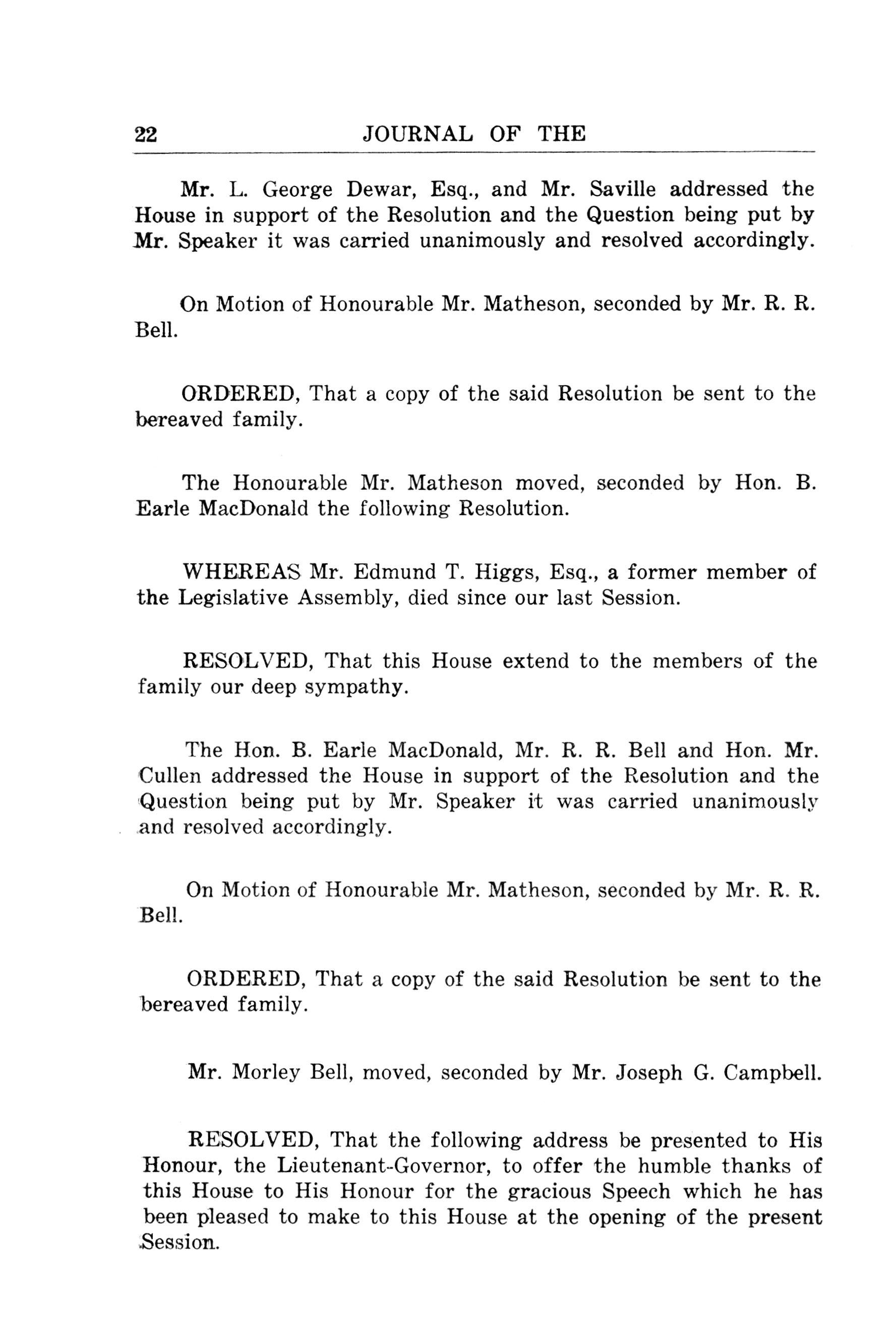 22 JOURNAL OF THE

Mr. L. George Dewar, Esq., and Mr. Saville addressed the House in support of the Resolution and the Question being put by Mr. Speaker it was carried unanimously and resolved accordingly.

On Motion of Honourable Mr. Matheson, seconded by Mr. R. R. Bell.

ORDERED, That a copy of the said Resolution be sent to the bereaved family.

The Honourable Mr. Matheson moved, seconded by Hon. B. Earle MacDonald the following Resolution.

WHEREAS Mr. Edmund T. Higgs, Esq., a former member of the Legislative Assembly, died since our last Session.

RESOLVED, That this House extend to the members of the family our deep sympathy.

The Hon. B. Earle MacDonald, Mr. R. R. Bell and Hon. Mr. Cullen addressed the House in support of the Resolution and the Question being put by Mr. Speaker it was carried unanimously and resolved accordingly.

On Motion of Honourable Mr. Matheson, seconded by Mr. R. R. Bell.

ORDERED, That a copy of the said Resolution be sent to the bereaved family.

Mr. Morley Bell, moved, seconded by Mr. Joseph G. Campbell.

RESOLVED, That the following address be presented to His Honour, the Lieutenant-Governor, to offer the humble thanks of this House to His Honour for the gracious Speech which he has been pleased to make to this House at the opening of the present Session.